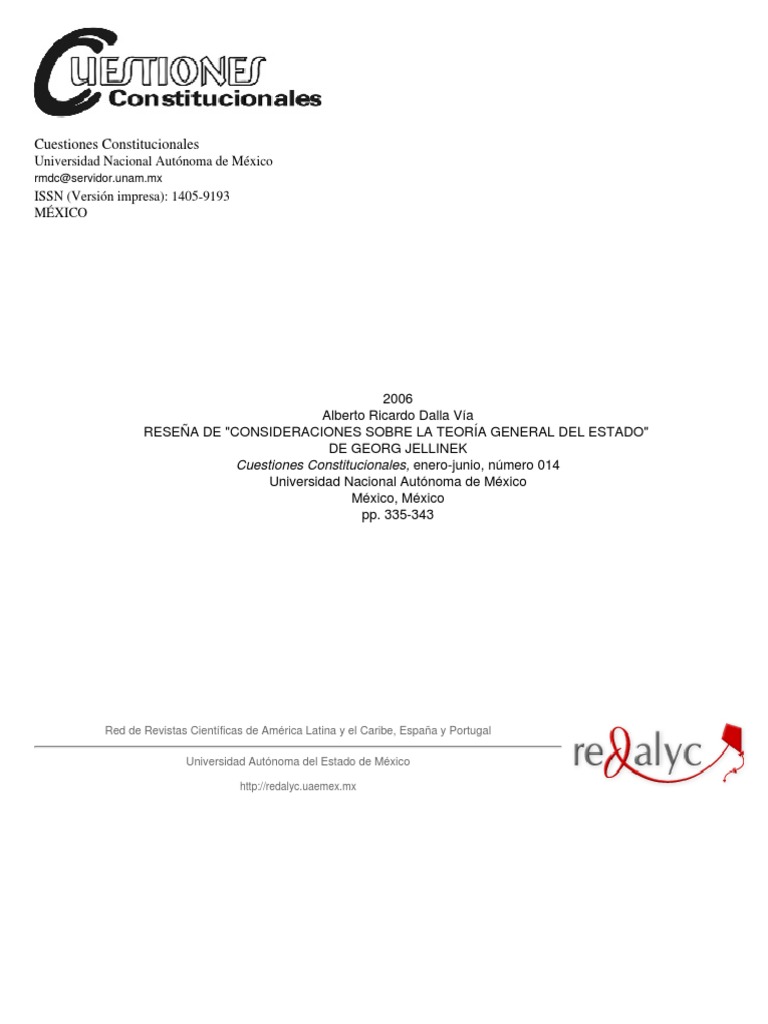 CUESTIONES
Constitucionales

Cuestiones Constitucionales
Universidad Nacional Autónoma de México
rmdc@servidor.unam.mx
ISSN (Versión impresa): 1405-9193
MÉXICO

2006
Alberto Ricardo Dalla Vía
RESEÑA DE "CONSIDERACIONES SOBRE LA TEORÍA GENERAL DEL ESTADO" DE GEORG JELLINEK
Cuestiones Constitucionales, enero-junio, número 014
Universidad Nacional Autónoma de México
México, México
pp. 335-343

Red de Revistas Científicas de América Latina y el Caribe, España y Portugal

Universidad Autónoma del Estado de México

http://redalyc.uaemex.mx

redalyc